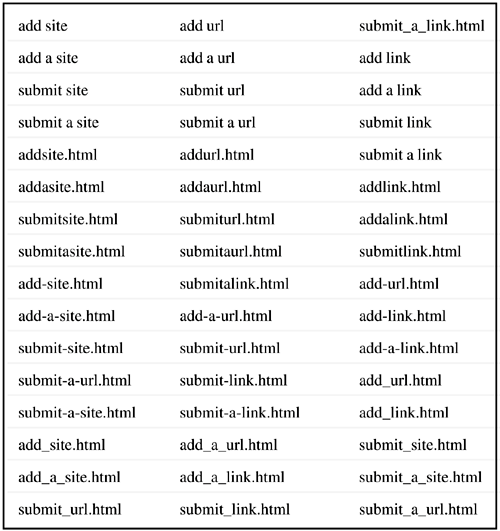 | | | |
|---|---|---|
| add site | add url | submit_a_link.html |
| add a site | add a url | add link |
| submit site | submit url | add a link |
| submit a site | submit a url | submit link |
| addsite.html | addurl.html | submit a link |
| addasite.html | addaurl.html | addlink.html |
| submitsite.html | submiturl.html | addalink.html |
| submitasite.html | submitaurl.html | submitlink.html |
| add-site.html | submitalink.html | add-url.html |
| add-a-site.html | add-a-url.html | add-link.html |
| submit-site.html | submit-url.html | add-a-link.html |
| submit-a-url.html | submit-link.html | add_url.html |
| submit-a-site.html | submit-a-link.html | add_link.html |
| add_site.html | add_a_url.html | submit_site.html |
| add_a_site.html | add_a_link.html | submit_a_site.html |
| submit_url.html | submit_link.html | submit_a_url.html |